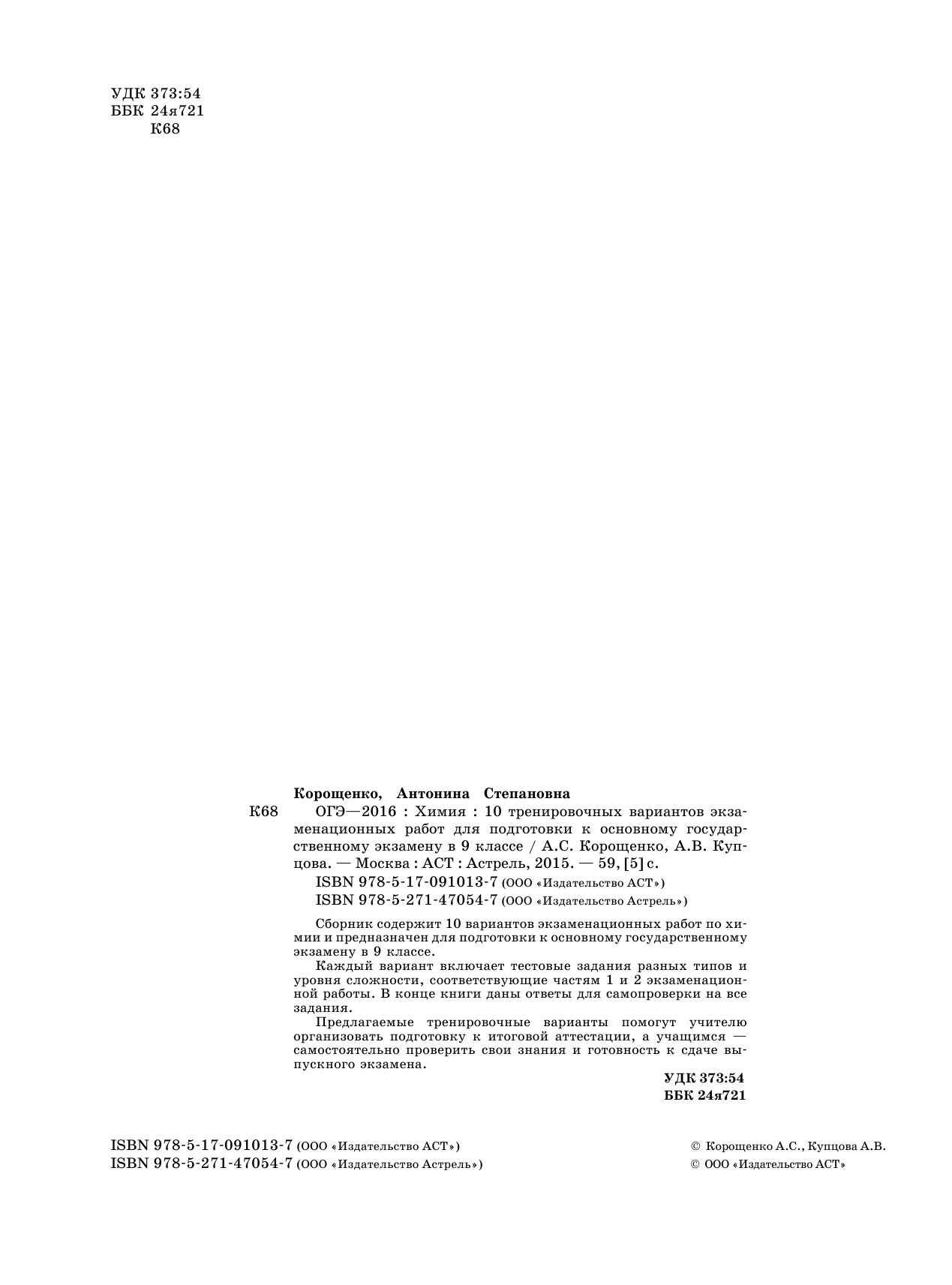 УДК 373:54
ББК 24я721
К68

Корощенко, Антонина Степановна

К68 ОГЭ—2016 : Химия : 10 тренировочных вариантов экзаменационных работ для подготовки к основному государственному экзамену в 9 классе / А.С. Корощенко, А.В. Купцова. — Москва : АСТ : Астрель, 2015. — 59, [5] с.

ISBN 978-5-17-091013-7 (ООО «Издательство АСТ»)
ISBN 978-5-271-47054-7 (ООО «Издательство Астрель»)

Сборник содержит 10 вариантов экзаменационных работ по химии и предназначен для подготовки к основному государственному экзамену в 9 классе.

Каждый вариант включает тестовые задания разных типов и уровня сложности, соответствующие частям 1 и 2 экзаменационной работы. В конце книги даны ответы для самопроверки на все задания.

Предлагаемые тренировочные варианты помогут учителю организовать подготовку к итоговой аттестации, а учащимся — самостоятельно проверить свои знания и готовность к сдаче выпускного экзамена.

УДК 373:54
ББК 24я721

ISBN 978-5-17-091013-7 (ООО «Издательство АСТ»)
ISBN 978-5-271-47054-7 (ООО «Издательство Астрель»)

© Корощенко А.С., Купцова А.В.
© ООО «Издательство АСТ»